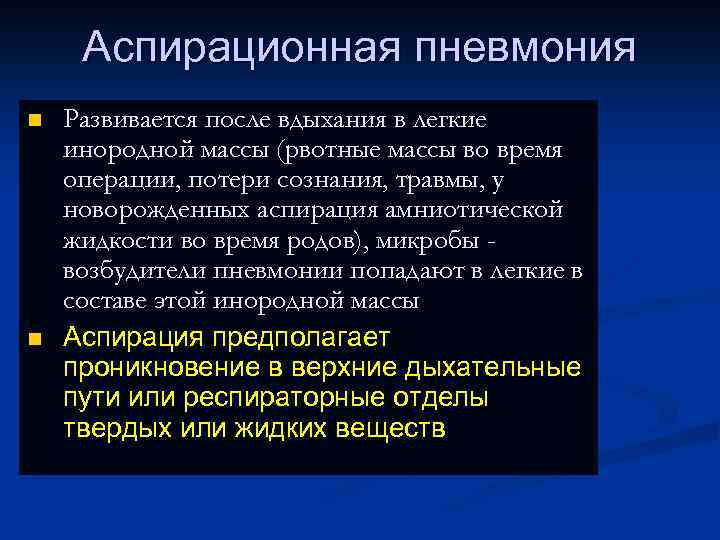 Аспирационная пневмония

Развивается после вдыхания в легкие инородной массы (рвотные массы во время операции, потери сознания, травмы, у новорожденных аспирация амниотической жидкости во время родов), микробы - возбудители пневмонии попадают в легкие в составе этой инородной массы

Аспирация предполагает проникновение в верхние дыхательные пути или респираторные отделы твердых или жидких веществ